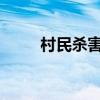 村民杀害